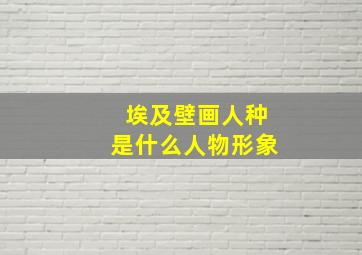 埃及壁画人种
是什么人物形象